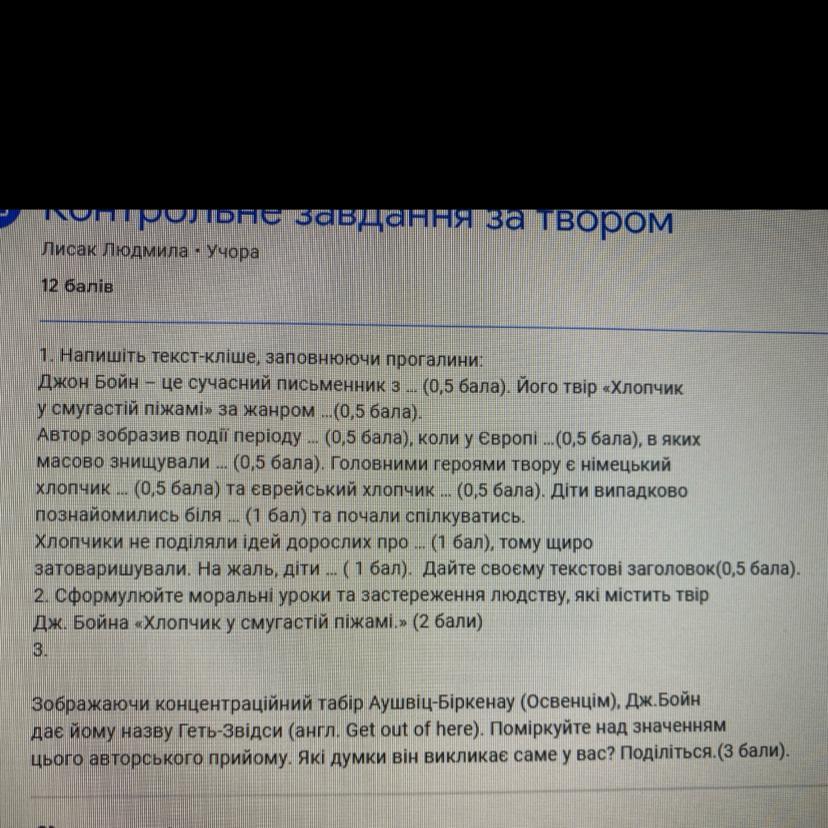 Контрольне завдання за твором
Лисак Людмила • Учора
12 балів

1. Напишіть текст-кліше, заповнюючи прогалини:
Джон Бойн – це сучасний письменник з ... (0,5 бала). Його твір «Хлопчик у смугастій піжамі» за жанром ...(0,5 бала).
Автор зобразив події періоду ... (0,5 бала), коли у Європі ...(0,5 бала), в яких масово знищували ... (0,5 бала). Головними героями твору є німецький хлопчик ... (0,5 бала) та єврейський хлопчик ... (0,5 бала). Діти випадково познайомились біля ... (1 бал) та почали спілкуватись.
Хлопчики не поділяли ідей дорослих про ... (1 бал), тому щиро затоваришували. На жаль, діти ... ( 1 бал). Дайте своєму текстові заголовок(0,5 бала).
2. Сформулюйте моральні уроки та застереження людству, які містить твір Дж. Бойна «Хлопчик у смугастій піжамі.» (2 бали)
3.

Зображаючи концентраційний табір Аушвіц-Біркенау (Освенцім), Дж.Бойн дає йому назву Геть-Звідси (англ. Get out of here). Поміркуйте над значенням цього авторського прийому. Які думки він викликає саме у вас? Поділіться.(3 бали).